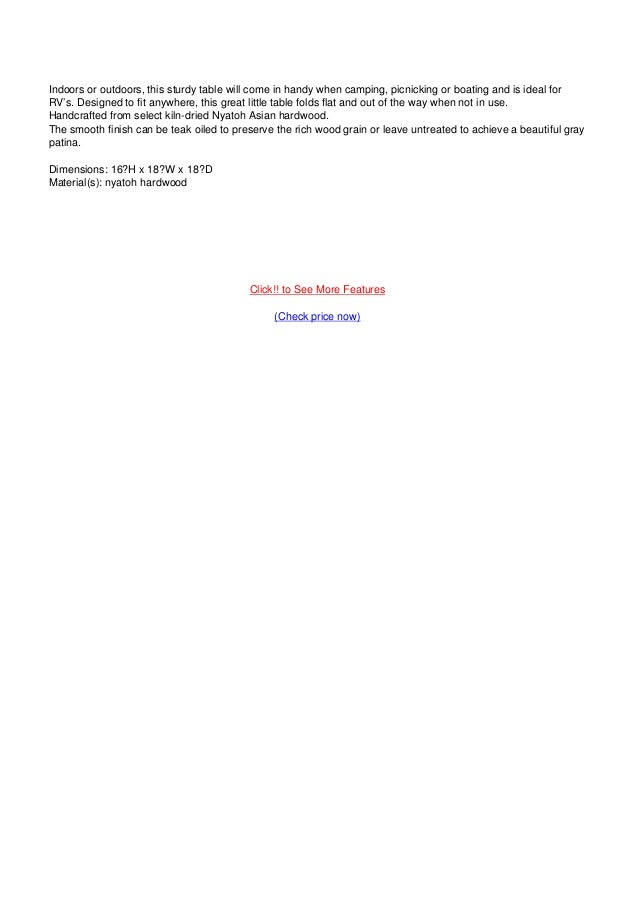 Indoors or outdoors, this sturdy table will come in handy when camping, picnicking or boating and is ideal for RV's. Designed to fit anywhere, this great little table folds flat and out of the way when not in use.
Handcrafted from select kiln-dried Nyatoh Asian hardwood.
The smooth finish can be teak oiled to preserve the rich wood grain or leave untreated to achieve a beautiful gray patina.

Dimensions: 16?H x 18?W x 18?D
Material(s): nyatoh hardwood

Click!! to See More Features

(Check price now)